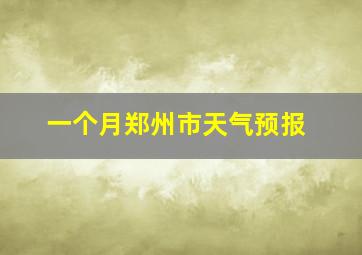 一个月郑州市天气预报